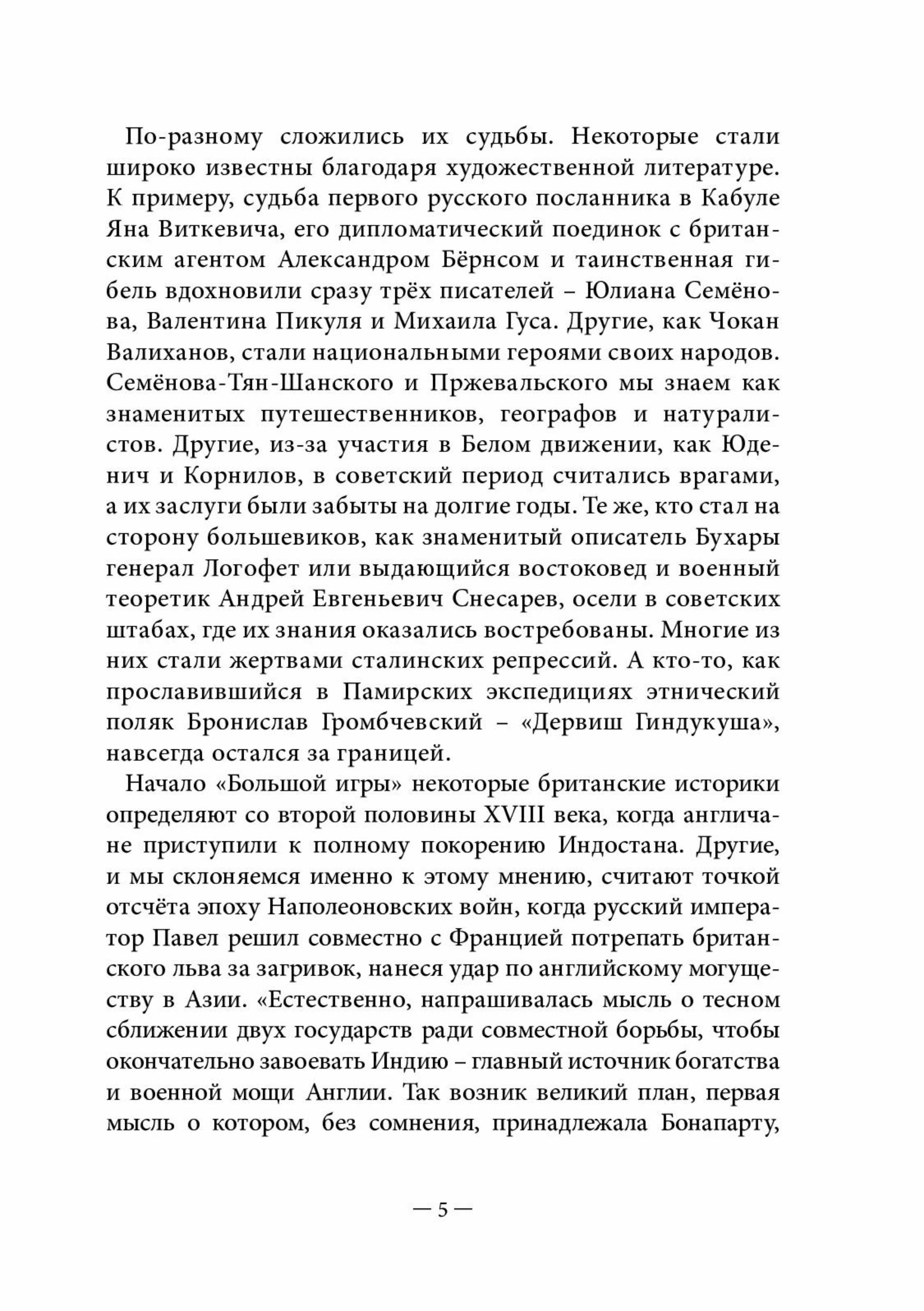 По-разному сложились их судьбы. Некоторые стали широко известны благодаря художественной литературе. К примеру, судьба первого русского посланника в Кабуле Яна Виткевича, его дипломатический поединок с британским агентом Александром Бёрнсом и таинственная гибель вдохновили сразу трёх писателей – Юлиана Семёнова, Валентина Пикуля и Михаила Гуса. Другие, как Чокан Валиханов, стали национальными героями своих народов. Семёнова-Тян-Шанского и Пржевальского мы знаем как знаменитых путешественников, географов и натуралистов. Другие, из-за участия в Белом движении, как Юденич и Корнилов, в советский период считались врагами, а их заслуги были забыты на долгие годы. Те же, кто стал на сторону большевиков, как знаменитый описатель Бухары генерал Логофет или выдающийся востоковед и военный теоретик Андрей Евгеньевич Снесарев, осели в советских штабах, где их знания оказались востребованы. Многие из них стали жертвами сталинских репрессий. А кто-то, как прославившийся в Памирских экспедициях этнический поляк Бронислав Громбчевский – «Дервиш Гиндукуша», навсегда остался за границей.

Начало «Большой игры» некоторые британские историки определяют со второй половины XVIII века, когда англичане приступили к полному покорению Индостана. Другие, и мы склоняемся именно к этому мнению, считают точкой отсчёта эпоху Наполеоновских войн, когда русский император Павел решил совместно с Францией потрепать британского льва за загривок, нанеся удар по английскому могуществу в Азии. «Естественно, напрашивалась мысль о тесном сближении двух государств ради совместной борьбы, чтобы окончательно завоевать Индию – главный источник богатства и военной мощи Англии. Так возник великий план, первая мысль о котором, без сомнения, принадлежала Бонапарту,

— 5 —